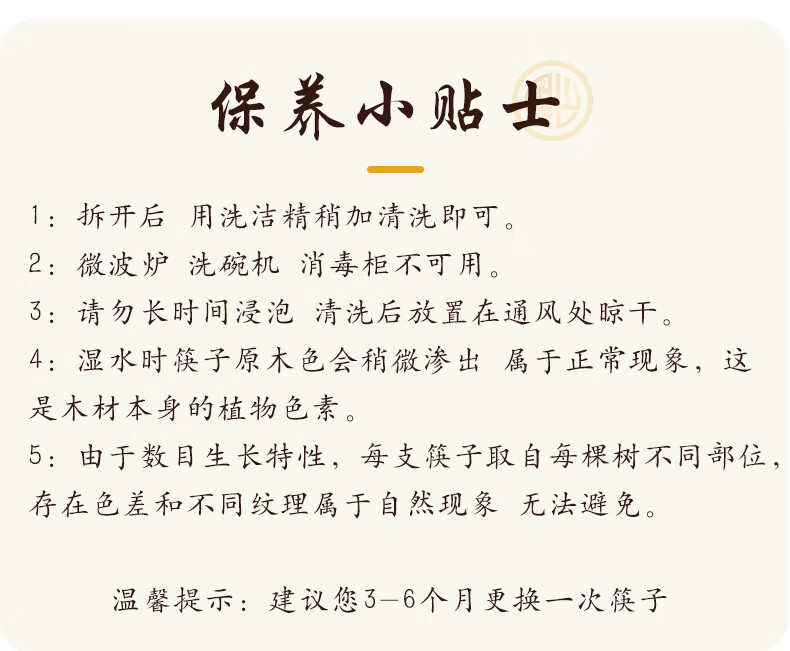 保养小贴士

1：拆开后 用洗洁精稍加清洗即可。

2：微波炉 洗碗机 消毒柜不可用。

3：请勿长时间浸泡 清洗后放置在通风处晾干。

4：湿水时筷子原木色会稍微渗出 属于正常现象，这是木材本身的植物色素。

5：由于数目生长特性，每支筷子取自每棵树不同部位，存在色差和不同纹理属于自然现象 无法避免。

温馨提示：建议您3-6个月更换一次筷子